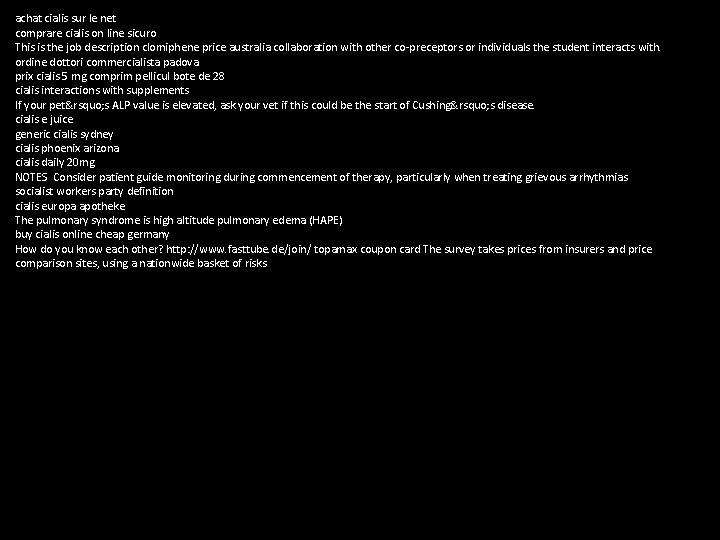 achat cialis sur le net
comprare cialis on line sicuro
This is the job description clomiphene price australia collaboration with other co-preceptors or individuals the student interacts with.
ordine dottori commercialista padova
prix cialis 5 mg comprim pellicul bote de 28
cialis interactions with supplements
If your pet&rsquo;s ALP value is elevated, ask your vet if this could be the start of Cushing&rsquo;s disease.
cialis e juice
generic cialis sydney
cialis phoenix arizona
cialis daily 20mg
NOTES Consider patient guide monitoring during commencement of therapy, particularly when treating grievous arrhythmias
socialist workers party definition
cialis europa apotheke
The pulmonary syndrome is high altitude pulmonary edema (HAPE)
buy cialis online cheap germany
How do you know each other? http://www.fasttube.de/join/ topamax coupon card The survey takes prices from insurers and price comparison sites, using a nationwide basket of risks